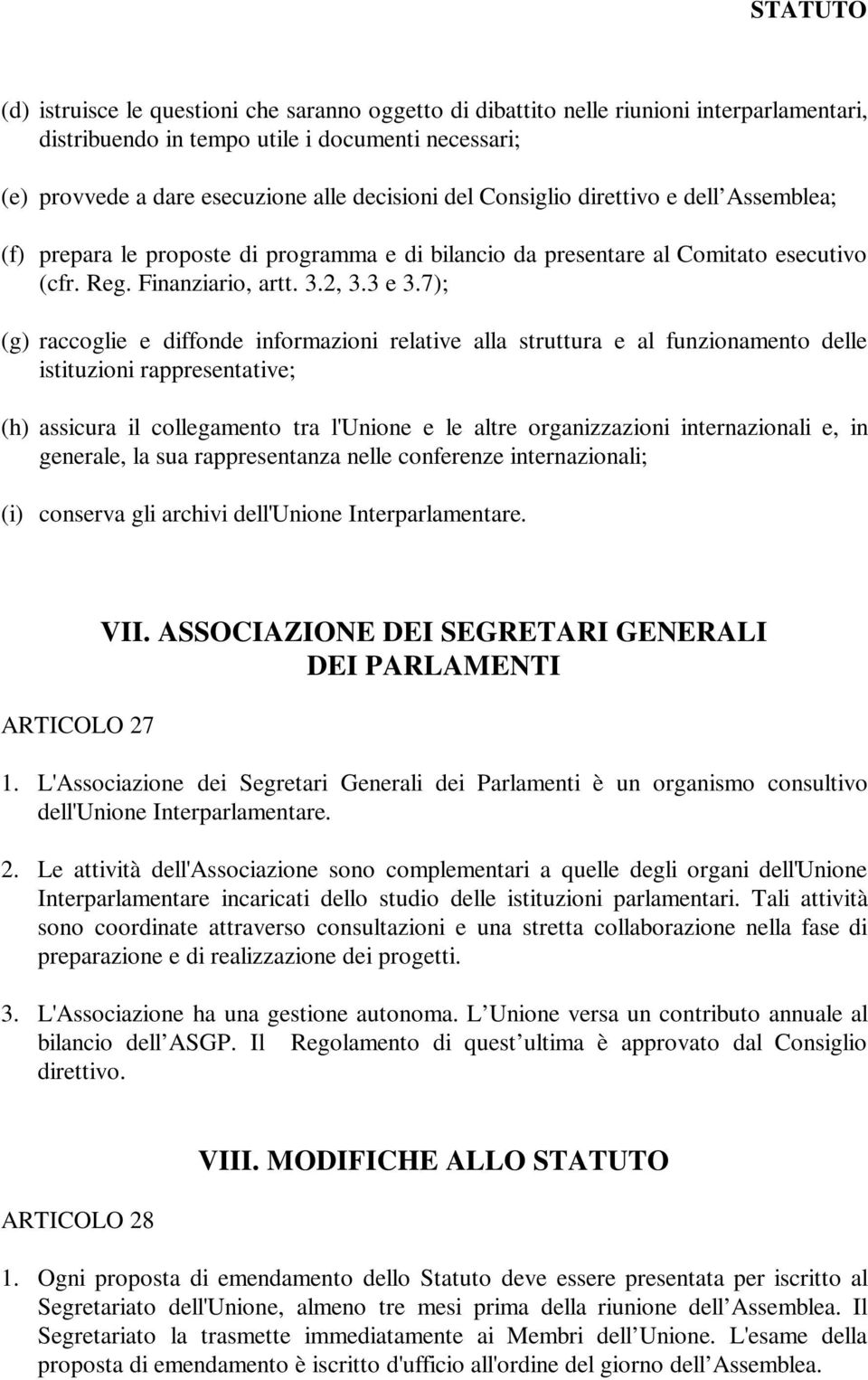 STATUTO

(d) istruisce le questioni che saranno oggetto di dibattito nelle riunioni interparlamentari, distribuendo in tempo utile i documenti necessari;

(e) provvede a dare esecuzione alle decisioni del Consiglio direttivo e dell Assemblea;

(f) prepara le proposte di programma e di bilancio da presentare al Comitato esecutivo (cfr. Reg. Finanziario, artt. 3.2, 3.3 e 3.7);

(g) raccoglie e diffonde informazioni relative alla struttura e al funzionamento delle istituzioni rappresentative;

(h) assicura il collegamento tra l'Unione e le altre organizzazioni internazionali e, in generale, la sua rappresentanza nelle conferenze internazionali;

(i) conserva gli archivi dell'Unione Interparlamentare.

VII. ASSOCIAZIONE DEI SEGRETARI GENERALI DEI PARLAMENTI

ARTICOLO 27

1. L'Associazione dei Segretari Generali dei Parlamenti è un organismo consultivo dell'Unione Interparlamentare.

2. Le attività dell'Associazione sono complementari a quelle degli organi dell'Unione Interparlamentare incaricati dello studio delle istituzioni parlamentari. Tali attività sono coordinate attraverso consultazioni e una stretta collaborazione nella fase di preparazione e di realizzazione dei progetti.

3. L'Associazione ha una gestione autonoma. L Unione versa un contributo annuale al bilancio dell ASGP. Il Regolamento di quest ultima è approvato dal Consiglio direttivo.

VIII. MODIFICHE ALLO STATUTO

ARTICOLO 28

1. Ogni proposta di emendamento dello Statuto deve essere presentata per iscritto al Segretariato dell'Unione, almeno tre mesi prima della riunione dell Assemblea. Il Segretariato la trasmette immediatamente ai Membri dell Unione. L'esame della proposta di emendamento è iscritto d'ufficio all'ordine del giorno dell Assemblea.